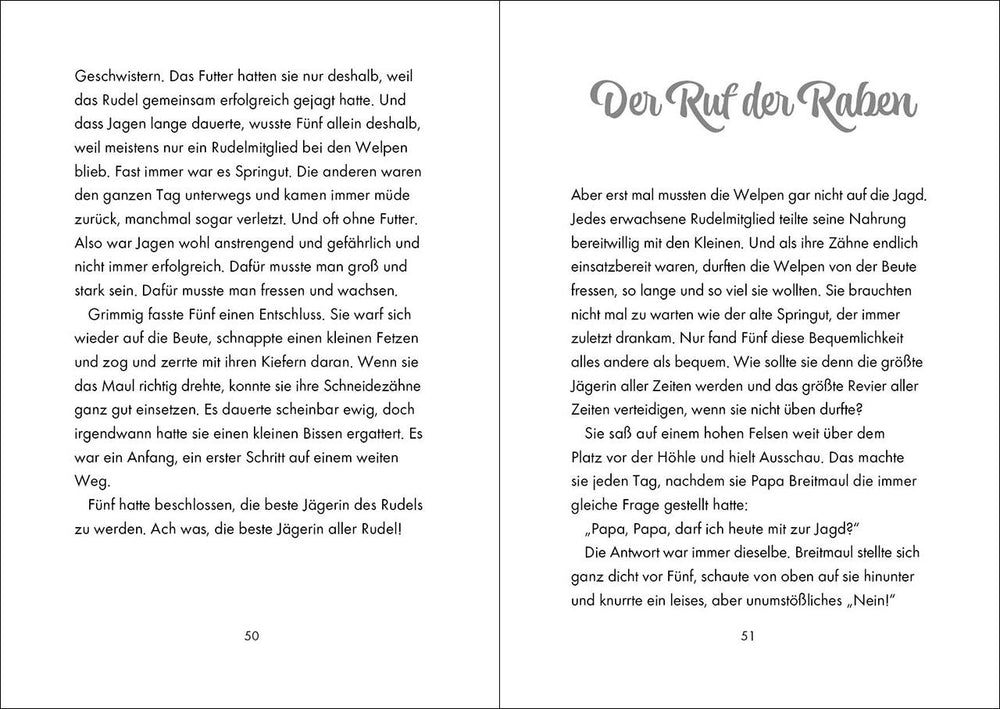 Geschwistern. Das Futter hatten sie nur deshalb, weil das Rudel gemeinsam erfolgreich gejagt hatte. Und dass Jagen lange dauerte, wusste Fünf allein deshalb, weil meistens nur ein Rudelmitglied bei den Welpen blieb. Fast immer war es Springut. Die anderen waren den ganzen Tag unterwegs und kamen immer müde zurück, manchmal sogar verletzt. Und oft ohne Futter. Also war Jagen wohl anstrengend und gefährlich und nicht immer erfolgreich. Dafür musste man groß und stark sein. Dafür musste man fressen und wachsen.

Grimmig fasste Fünf einen Entschluss. Sie warf sich wieder auf die Beute, schnappte einen kleinen Fetzen und zog und zerrte mit ihren Kiefern daran. Wenn sie das Maul richtig drehte, konnte sie ihre Schneidezähne ganz gut einsetzen. Es dauerte scheinbar ewig, doch irgendwann hatte sie einen kleinen Bissen ergattert. Es war ein Anfang, ein erster Schritt auf einem weiten Weg.

Fünf hatte beschlossen, die beste Jägerin des Rudels zu werden. Ach was, die beste Jägerin aller Rudel!

50

Der Ruf der Raben

Aber erst mal mussten die Welpen gar nicht auf die Jagd. Jedes erwachsene Rudelmitglied teilte seine Nahrung bereitwillig mit den Kleinen. Und als ihre Zähne endlich einsatzbereit waren, durften die Welpen von der Beute fressen, so lange und so viel sie wollten. Sie brauchten nicht mal zu warten wie der alte Springut, der immer zuletzt drankam. Nur fand Fünf diese Bequemlichkeit alles andere als bequem. Wie sollte sie denn die größte Jägerin aller Zeiten werden und das größte Revier aller Zeiten verteidigen, wenn sie nicht üben durfte?

Sie saß auf einem hohen Felsen weit über dem Platz vor der Höhle und hielt Ausschau. Das machte sie jeden Tag, nachdem sie Papa Breitmaul die immer gleiche Frage gestellt hatte:

„Papa, Papa, darf ich heute mit zur Jagd?"

Die Antwort war immer dieselbe. Breitmaul stellte sich ganz dicht vor Fünf, schaute von oben auf sie hinunter und knurrte ein leises, aber unumstößliches „Nein!"

51